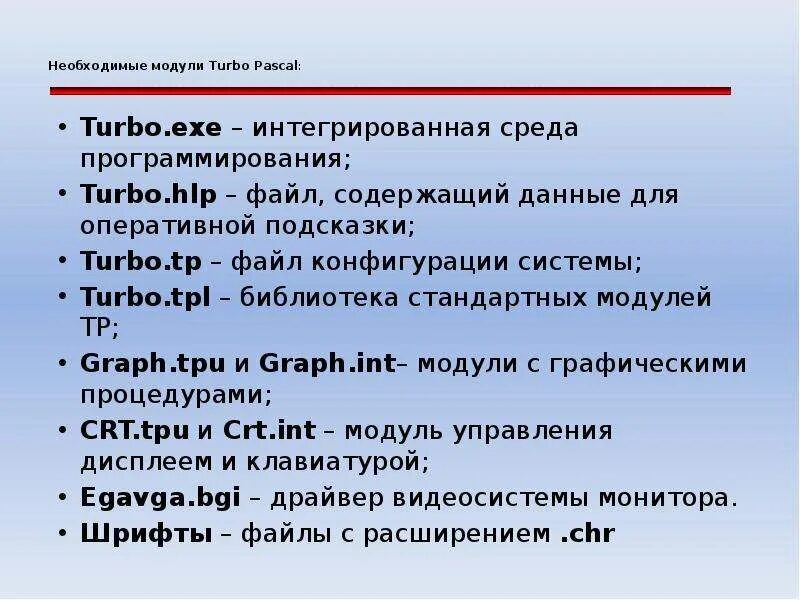 Необходимые модули Turbo Pascal:

• Turbo.exe – интегрированная среда программирования;
• Turbo.hlp – файл, содержащий данные для оперативной подсказки;
• Turbo.tp – файл конфигурации системы;
• Turbo.tpl – библиотека стандартных модулей TP;
• Graph.tpu и Graph.int– модули с графическими процедурами;
• CRT.tpu и Crt.int – модуль управления дисплеем и клавиатурой;
• Egavga.bgi – драйвер видеосистемы монитора.
• Шрифты – файлы с расширением .chr